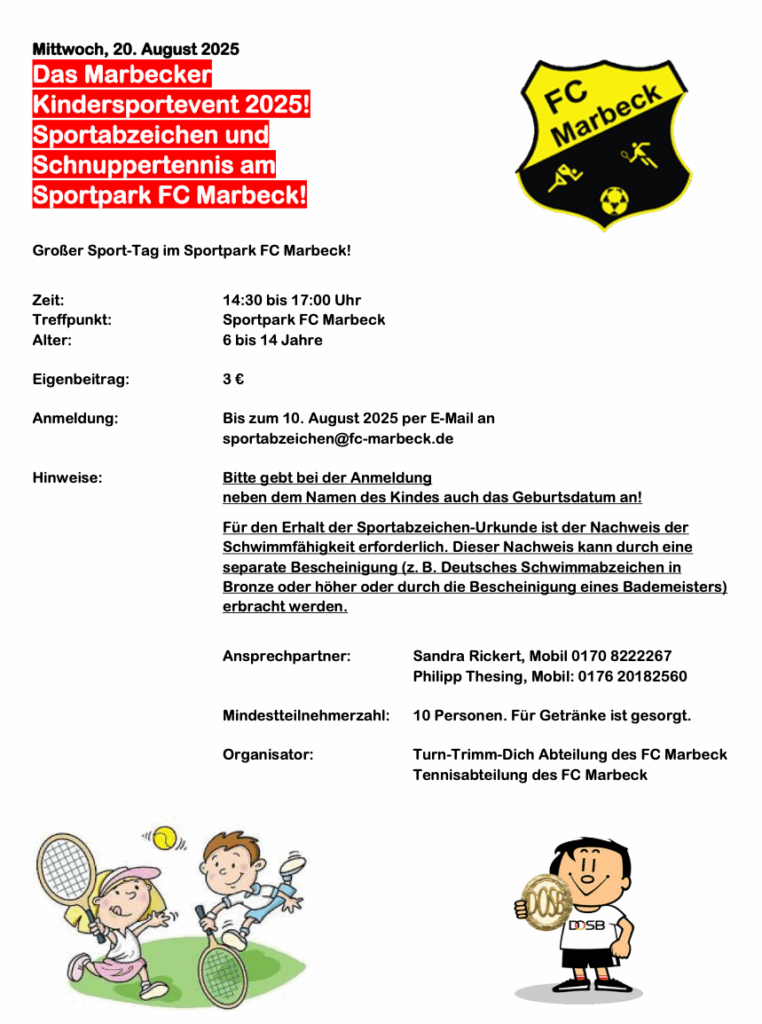 Mittwoch, 20. August 2025

Das Marbecker Kindersportevent 2025! Sportabzeichen und Schnuppertennis am Sportpark FC Marbeck!

FC Marbeck

Großer Sport-Tag im Sportpark FC Marbeck!

Zeit: 14:30 bis 17:00 Uhr
Treffpunkt: Sportpark FC Marbeck
Alter: 6 bis 14 Jahre

Eigenbeitrag: 3 €

Anmeldung: Bis zum 10. August 2025 per E-Mail an sportabzeichen@fc-marbeck.de

Hinweise: Bitte gebt bei der Anmeldung neben dem Namen des Kindes auch das Geburtsdatum an!

Für den Erhalt der Sportabzeichen-Urkunde ist der Nachweis der Schwimmfähigkeit erforderlich. Dieser Nachweis kann durch eine separate Bescheinigung (z. B. Deutsches Schwimmabzeichen in Bronze oder höher oder durch die Bescheinigung eines Bademeisters) erbracht werden.

Ansprechpartner: Sandra Rickert, Mobil 0170 8222267
Philipp Thesing, Mobil: 0176 20182560

Mindestteilnehmerzahl: 10 Personen. Für Getränke ist gesorgt.

Organisator: Turn-Trimm-Dich Abteilung des FC Marbeck
Tennisabteilung des FC Marbeck

DOSB
DOSB